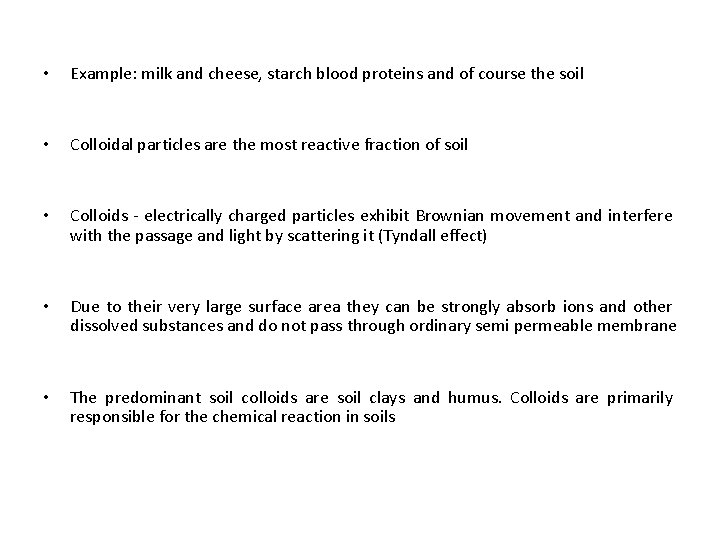 • Example: milk and cheese, starch blood proteins and of course the soil

• Colloidal particles are the most reactive fraction of soil

• Colloids - electrically charged particles exhibit Brownian movement and interfere with the passage and light by scattering it (Tyndall effect)

• Due to their very large surface area they can be strongly absorb ions and other dissolved substances and do not pass through ordinary semi permeable membrane

• The predominant soil colloids are soil clays and humus. Colloids are primarily responsible for the chemical reaction in soils